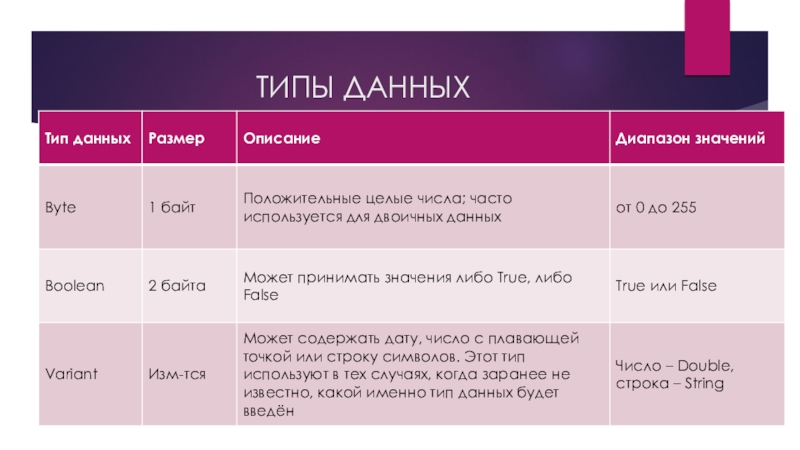 ТИПЫ ДАННЫХ

| Тип данных | Размер | Описание | Диапазон значений |
|---|---|---|---|
| Byte | 1 байт | Положительные целые числа; часто используется для двоичных данных | от 0 до 255 |
| Boolean | 2 байта | Может принимать значения либо True, либо False | True или False |
| Variant | Изм-тся | Может содержать дату, число с плавающей точкой или строку символов. Этот тип используют в тех случаях, когда заранее не известно, какой именно тип данных будет введён | Число – Double, строка – String |